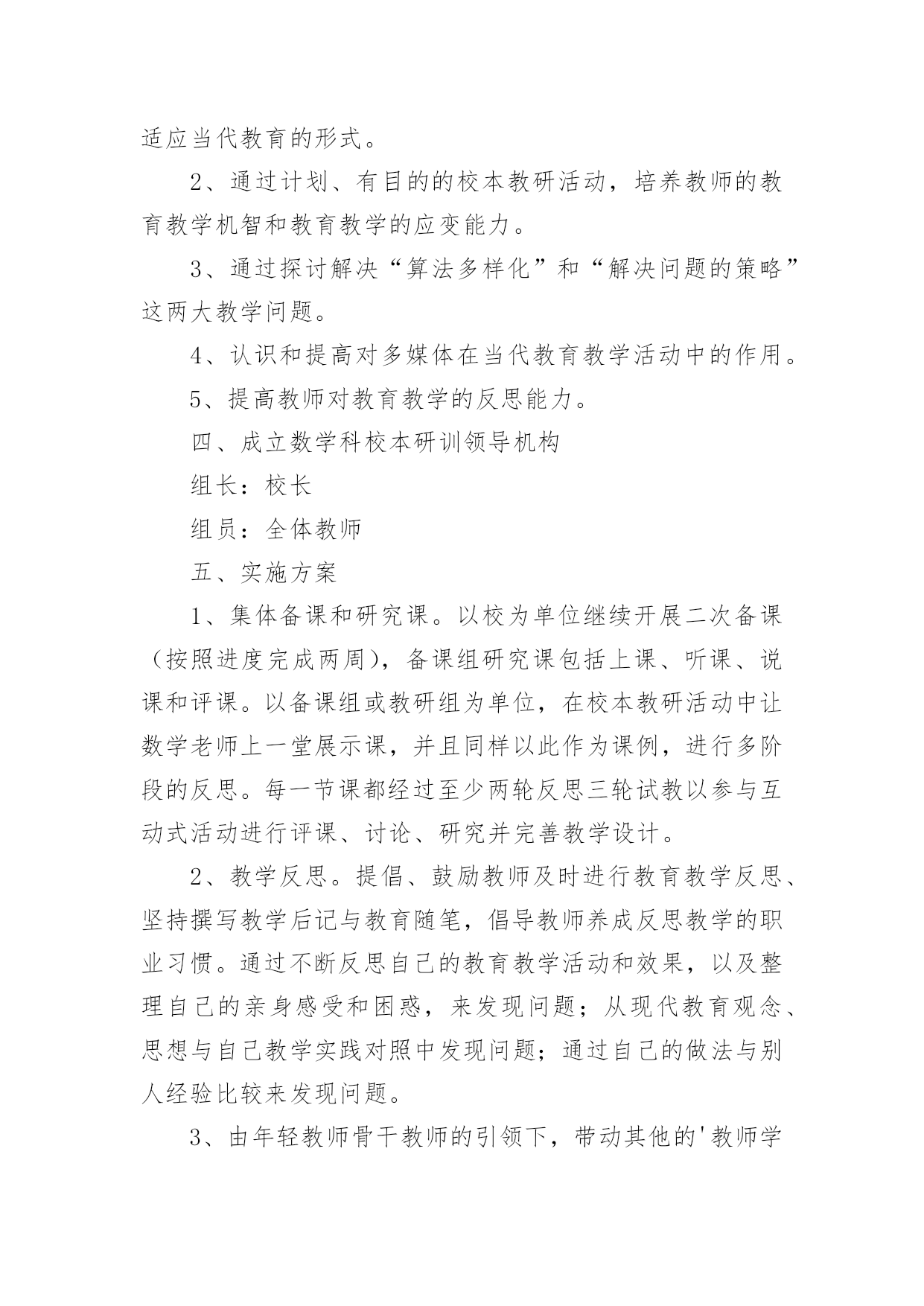 适应当代教育的形式。

2、通过计划、有目的的校本教研活动，培养教师的教育教学机智和教育教学的应变能力。

3、通过探讨解决“算法多样化”和“解决问题的策略”这两大教学问题。

4、认识和提高对多媒体在当代教育教学活动中的作用。

5、提高教师对教育教学的反思能力。

四、成立数学科校本研训领导机构

组长：校长

组员：全体教师

五、实施方案

1、集体备课和研究课。以校为单位继续开展二次备课（按照进度完成两周），备课组研究课包括上课、听课、说课和评课。以备课组或教研组为单位，在校本教研活动中让数学老师上一堂展示课，并且同样以此作为课例，进行多阶段的反思。每一节课都经过至少两轮反思三轮试教以参与互动式活动进行评课、讨论、研究并完善教学设计。

2、教学反思。提倡、鼓励教师及时进行教育教学反思、坚持撰写教学后记与教育随笔，倡导教师养成反思教学的职业习惯。通过不断反思自己的教育教学活动和效果，以及整理自己的亲身感受和困惑，来发现问题；从现代教育观念、思想与自己教学实践对照中发现问题；通过自己的做法与别人经验比较来发现问题。

3、由年轻教师骨干教师的引领下，带动其他的'教师学